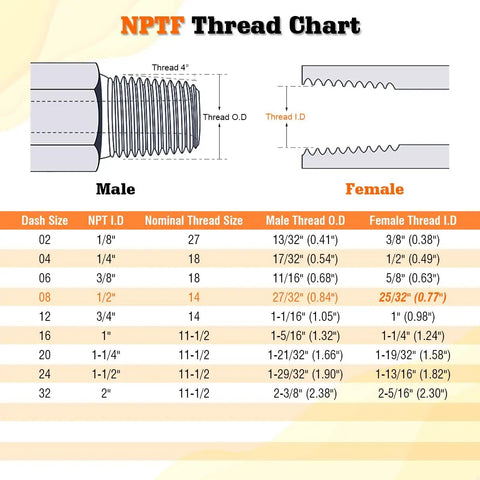 NPTF Thread Chart

Thread 4°

Thread O.D

Thread I.D

Male

Female

| Dash Size | NPT I.D | Nominal Thread Size | Male Thread O.D | Female Thread I.D |
|---|---|---|---|---|
| 02 | 1/8" | 27 | 13/32" (0.41") | 3/8" (0.38") |
| 04 | 1/4" | 18 | 17/32" (0.54") | 1/2" (0.49") |
| 06 | 3/8" | 18 | 11/16" (0.68") | 5/8" (0.63") |
| 08 | 1/2" | 14 | 27/32" (0.84") | 25/32" (0.77") |
| 12 | 3/4" | 14 | 1-1/16" (1.05") | 1" (0.98") |
| 16 | 1" | 11-1/2 | 1-5/16" (1.32") | 1-1/4" (1.24") |
| 20 | 1-1/4" | 11-1/2 | 1-21/32" (1.66") | 1-19/32" (1.58") |
| 24 | 1-1/2" | 11-1/2 | 1-29/32" (1.90") | 1-13/16" (1.82") |
| 32 | 2" | 11-1/2 | 2-3/8" (2.38") | 2-5/16" (2.30") |